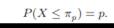 $P(X \leq \pi_p) = p.$